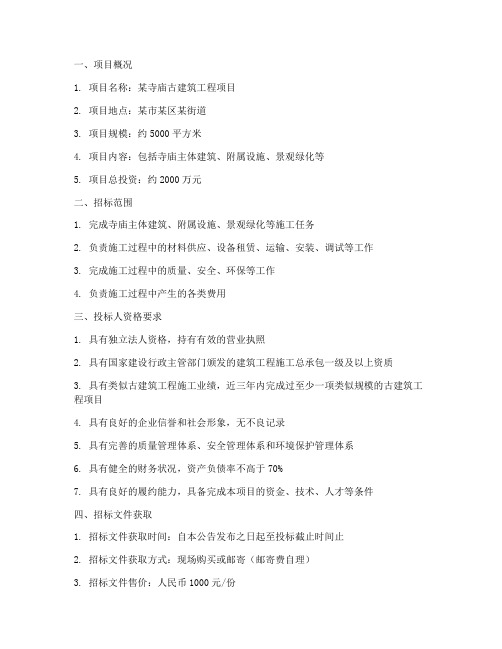 一、项目概况

1. 项目名称：某寺庙古建筑工程项目

2. 项目地点：某市某区某街道

3. 项目规模：约 5000 平方米

4. 项目内容：包括寺庙主体建筑、附属设施、景观绿化等

5. 项目总投资：约 2000 万元

二、招标范围

1. 完成寺庙主体建筑、附属设施、景观绿化等施工任务

2. 负责施工过程中的材料供应、设备租赁、运输、安装、调试等工作

3. 完成施工过程中的质量、安全、环保等工作

4. 负责施工过程中产生的各类费用

三、投标人资格要求

1. 具有独立法人资格，持有有效的营业执照

2. 具有国家建设行政主管部门颁发的建筑工程施工总承包一级及以上资质

3. 具有类似古建筑工程施工业绩，近三年内完成过至少一项类似规模的古建筑工程项目

4. 具有良好的企业信誉和社会形象，无不良记录

5. 具有完善的质量管理体系、安全管理体系和环境保护管理体系

6. 具有健全的财务状况，资产负债率不高于 70%

7. 具有良好的履约能力，具备完成本项目的资金、技术、人才等条件

四、招标文件获取

1. 招标文件获取时间：自本公告发布之日起至投标截止时间止

2. 招标文件获取方式：现场购买或邮寄（邮寄费自理）

3. 招标文件售价：人民币 1000 元/份